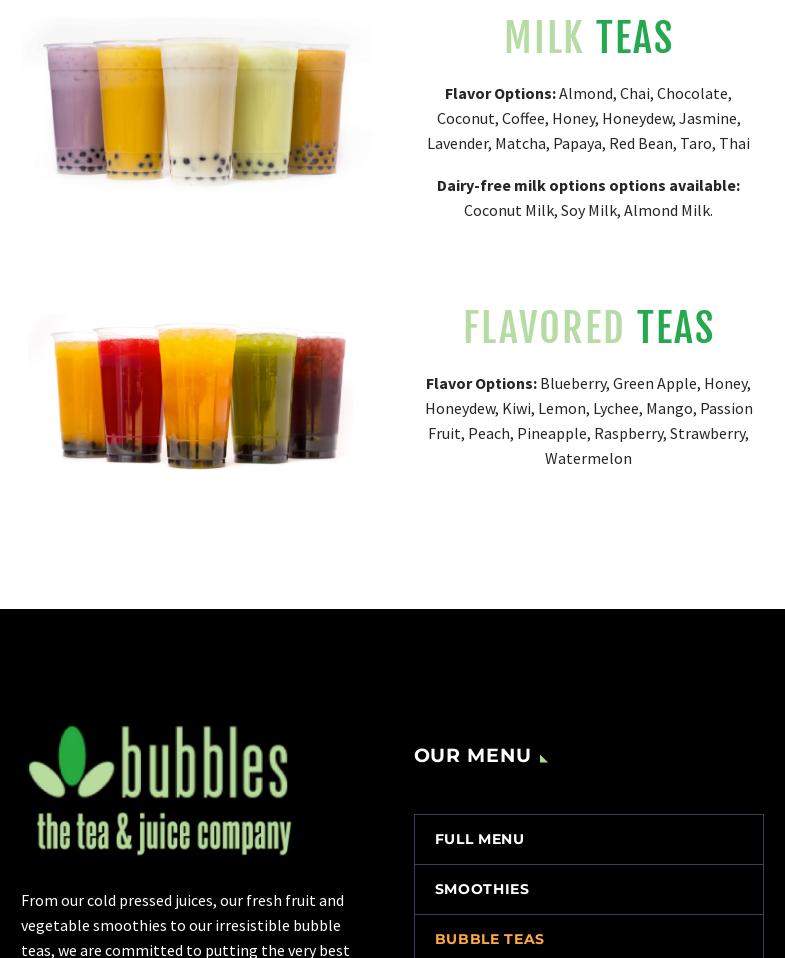 MILK TEAS

Flavor Options: Almond, Chai, Chocolate, Coconut, Coffee, Honey, Honeydew, Jasmine, Lavender, Matcha, Papaya, Red Bean, Taro, Thai

Dairy-free milk options options available: Coconut Milk, Soy Milk, Almond Milk.

FLAVORED TEAS

Flavor Options: Blueberry, Green Apple, Honey, Honeydew, Kiwi, Lemon, Lychee, Mango, Passion Fruit, Peach, Pineapple, Raspberry, Strawberry, Watermelon

bubbles
the tea & juice company

From our cold pressed juices, our fresh fruit and vegetable smoothies to our irresistible bubble teas, we are committed to putting the very best

OUR MENU

FULL MENU

SMOOTHIES

BUBBLE TEAS